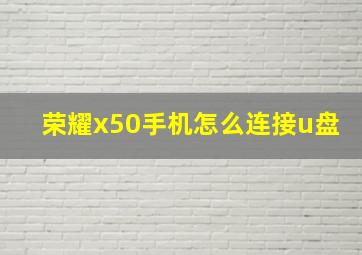 荣耀x50手机怎么连接u盘